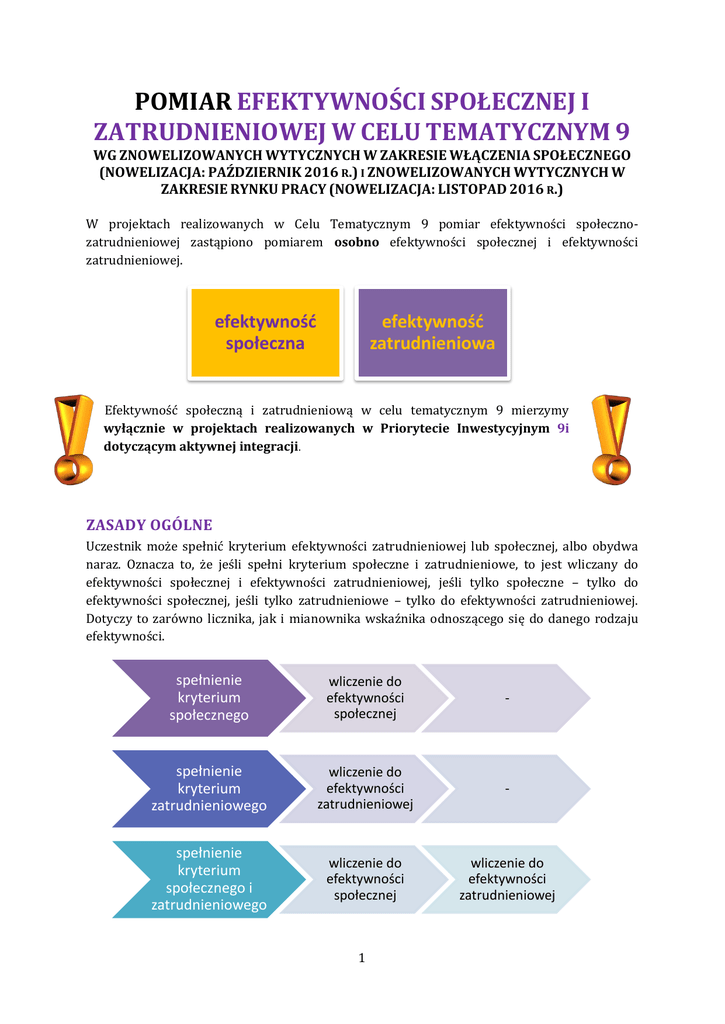 POMIAR EFEKTYWNOŚCI SPOŁECZNEJ I ZATRUDNIENIOWEJ W CELU TEMATYCZNYM 9

WG ZNOWELIZOWANYCH WYTYCZNYCH W ZAKRESIE WŁĄCZENIA SPOŁECZNEGO (NOWELIZACJA: PAŹDZIERNIK 2016 R.) I ZNOWELIZOWANYCH WYTYCZNYCH W ZAKRESIE RYNKU PRACY (NOWELIZACJA: LISTOPAD 2016 R.)

W projektach realizowanych w Celu Tematycznym 9 pomiar efektywności społeczno-zatrudnieniowej zastąpiono pomiarem osobno efektywności społecznej i efektywności zatrudnieniowej.

efektywność społeczna

efektywność zatrudnieniowa

Efektywność społeczną i zatrudnieniową w celu tematycznym 9 mierzymy wyłącznie w projektach realizowanych w Priorytecie Inwestycyjnym 9i dotyczącym aktywnej integracji.

ZASADY OGÓLNE

Uczestnik może spełnić kryterium efektywności zatrudnieniowej lub społecznej, albo obydwa naraz. Oznacza to, że jeśli spełni kryterium społeczne i zatrudnieniowe, to jest wliczany do efektywności społecznej i efektywności zatrudnieniowej, jeśli tylko społeczne – tylko do efektywności społecznej, jeśli tylko zatrudnieniowe – tylko do efektywności zatrudnieniowej. Dotyczy to zarówno licznika, jak i mianownika wskaźnika odnoszącego się do danego rodzaju efektywności.

spełnienie kryterium społecznego

wliczenie do efektywności społecznej

-

spełnienie kryterium zatrudnieniowego

wliczenie do efektywności zatrudnieniowej

-

spełnienie kryterium społecznego i zatrudnieniowego

wliczenie do efektywności społecznej

wliczenie do efektywności zatrudnieniowej

1